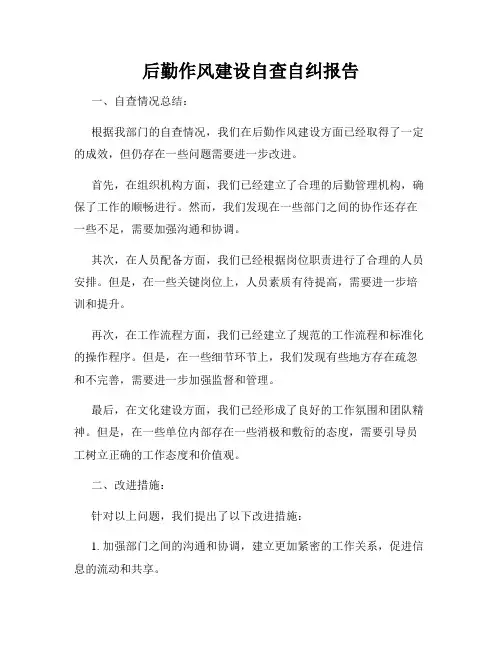 后勤作风建设自查自纠报告

一、自查情况总结：

根据我部门的自查情况，我们在后勤作风建设方面已经取得了一定的成效，但仍存在一些问题需要进一步改进。

首先，在组织机构方面，我们已经建立了合理的后勤管理机构，确保了工作的顺畅进行。然而，我们发现在一些部门之间的协作还存在一些不足，需要加强沟通和协调。

其次，在人员配备方面，我们已经根据岗位职责进行了合理的人员安排。但是，在一些关键岗位上，人员素质有待提高，需要进一步培训和提升。

再次，在工作流程方面，我们已经建立了规范的工作流程和标准化的操作程序。但是，在一些细节环节上，我们发现有些地方存在疏忽和不完善，需要进一步加强监督和管理。

最后，在文化建设方面，我们已经形成了良好的工作氛围和团队精神。但是，在一些单位内部存在一些消极和敷衍的态度，需要引导员工树立正确的工作态度和价值观。

二、改进措施：

针对以上问题，我们提出了以下改进措施：

1. 加强部门之间的沟通和协调，建立更加紧密的工作关系，促进信息的流动和共享。